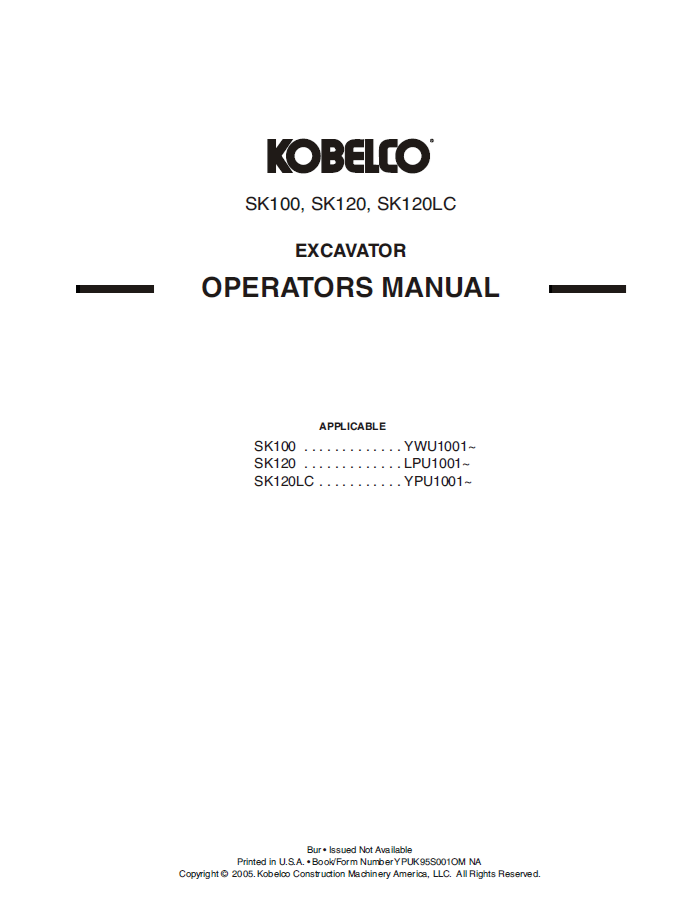 KOBELCO®

SK100, SK120, SK120LC

EXCAVATOR

OPERATORS MANUAL

APPLICABLE

SK100 YWU1001~
SK120 LPU1001~
SK120LC YPU1001~

Bur • Issued Not Available
Printed in U.S.A. • Book/Form Number YPUK95S001OM NA
Copyright © 2005. Kobelco Construction Machinery America, LLC. All Rights Reserved.